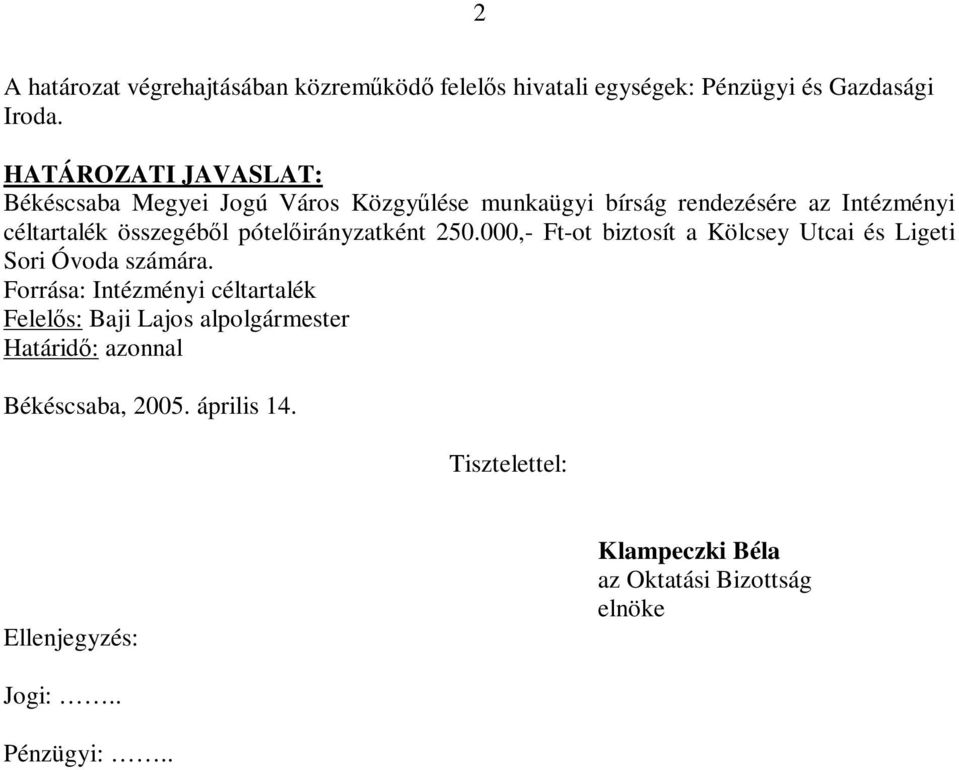 2

A határozat végrehajtásában közreműködő felelős hivatali egységek: Pénzügyi és Gazdasági Iroda.

HATÁROZATI JAVASLAT:
Békéscsaba Megyei Jogú Város Közgyűlése munkaügyi bírság rendezésére az Intézményi céltartalék összegéből pótelőirányzatként 250.000,- Ft-ot biztosít a Kölcsey Utcai és Ligeti Sori Óvoda számára.
Forrása: Intézményi céltartalék
Felelős: Baji Lajos alpolgármester
Határidő: azonnal

Békéscsaba, 2005. április 14.

Tisztelettel:

Klampeczki Béla
az Oktatási Bizottság elnöke

Ellenjegyzés:

Jogi: ……..

Pénzügyi: ……..